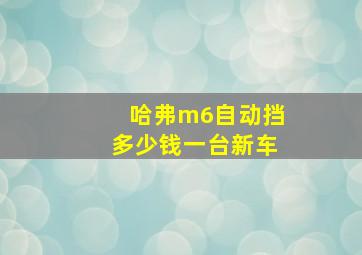 哈弗m6自动挡
多少钱一台新车